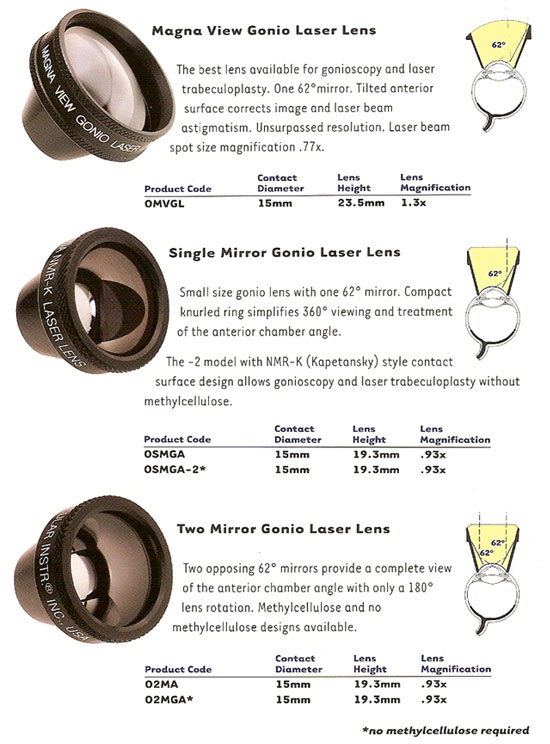 MAGNA VIEW GONIO LASER

Magna View Gonio Laser Lens

62°

The best lens available for gonioscopy and laser trabeculoplasty. One 62°mirror. Tilted anterior surface corrects image and laser beam astigmatism. Unsurpassed resolution. Laser beam spot size magnification .77x.

| Product Code | Contact Diameter | Lens Height | Lens Magnification |
|---|---|---|---|
| OMVGL | 15mm | 23.5mm | 1.3x |

NMR-K LASER LENS

Single Mirror Gonio Laser Lens

62°

Small size gonio lens with one 62° mirror. Compact knurled ring simplifies 360° viewing and treatment of the anterior chamber angle.

The -2 model with NMR-K (Kapetansky) style contact surface design allows gonioscopy and laser trabeculoplasty without methylcellulose.

| Product Code | Contact Diameter | Lens Height | Lens Magnification |
|---|---|---|---|
| OSMGA | 15mm | 19.3mm | .93x |
| OSMGA-2* | 15mm | 19.3mm | .93x |

LAR INSTR.® INC. USA

Two Mirror Gonio Laser Lens

62°
62°

Two opposing 62° mirrors provide a complete view of the anterior chamber angle with only a 180° lens rotation. Methylcellulose and no methylcellulose designs available.

| Product Code | Contact Diameter | Lens Height | Lens Magnification |
|---|---|---|---|
| O2MA | 15mm | 19.3mm | .93x |
| O2MGA* | 15mm | 19.3mm | .93x |

*no methylcellulose required